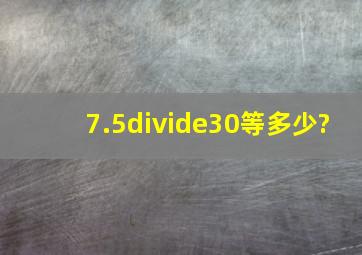 7.5divide30等多少?